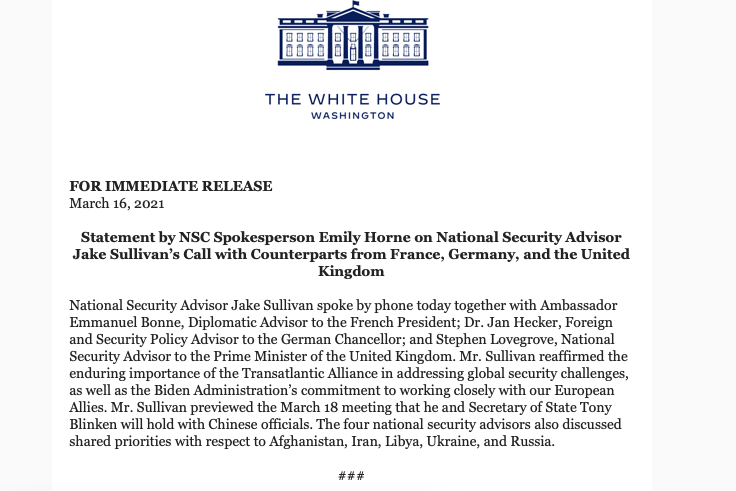 THE WHITE HOUSE
WASHINGTON

FOR IMMEDIATE RELEASE
March 16, 2021

Statement by NSC Spokesperson Emily Horne on National Security Advisor Jake Sullivan's Call with Counterparts from France, Germany, and the United Kingdom

National Security Advisor Jake Sullivan spoke by phone today together with Ambassador Emmanuel Bonne, Diplomatic Advisor to the French President; Dr. Jan Hecker, Foreign and Security Policy Advisor to the German Chancellor; and Stephen Lovegrove, National Security Advisor to the Prime Minister of the United Kingdom. Mr. Sullivan reaffirmed the enduring importance of the Transatlantic Alliance in addressing global security challenges, as well as the Biden Administration's commitment to working closely with our European Allies. Mr. Sullivan previewed the March 18 meeting that he and Secretary of State Tony Blinken will hold with Chinese officials. The four national security advisors also discussed shared priorities with respect to Afghanistan, Iran, Libya, Ukraine, and Russia.

###